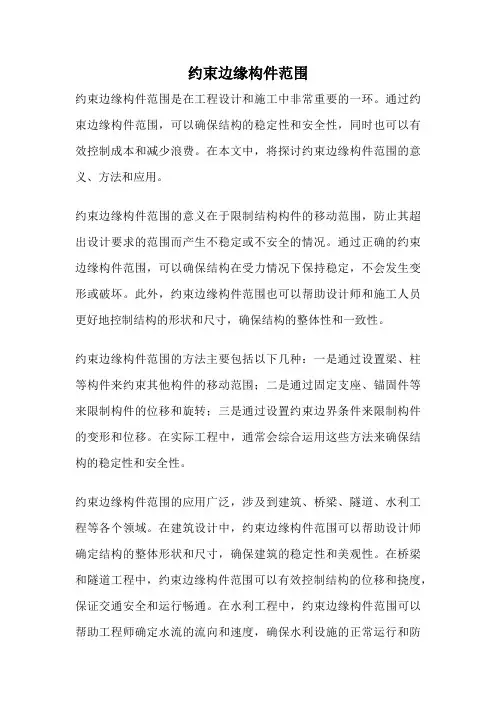 约束边缘构件范围

约束边缘构件范围是在工程设计和施工中非常重要的一环。通过约束边缘构件范围，可以确保结构的稳定性和安全性，同时也可以有效控制成本和减少浪费。在本文中，将探讨约束边缘构件范围的意义、方法和应用。

约束边缘构件范围的意义在于限制结构构件的移动范围，防止其超出设计要求的范围而产生不稳定或不安全的情况。通过正确的约束边缘构件范围，可以确保结构在受力情况下保持稳定，不会发生变形或破坏。此外，约束边缘构件范围也可以帮助设计师和施工人员更好地控制结构的形状和尺寸，确保结构的整体性和一致性。

约束边缘构件范围的方法主要包括以下几种：一是通过设置梁、柱等构件来约束其他构件的移动范围；二是通过固定支座、锚固件等来限制构件的位移和旋转；三是通过设置约束边界条件来限制构件的变形和位移。在实际工程中，通常会综合运用这些方法来确保结构的稳定性和安全性。

约束边缘构件范围的应用广泛，涉及到建筑、桥梁、隧道、水利工程等各个领域。在建筑设计中，约束边缘构件范围可以帮助设计师确定结构的整体形状和尺寸，确保建筑的稳定性和美观性。在桥梁和隧道工程中，约束边缘构件范围可以有效控制结构的位移和挠度，保证交通安全和运行畅通。在水利工程中，约束边缘构件范围可以帮助工程师确定水流的流向和速度，确保水利设施的正常运行和防